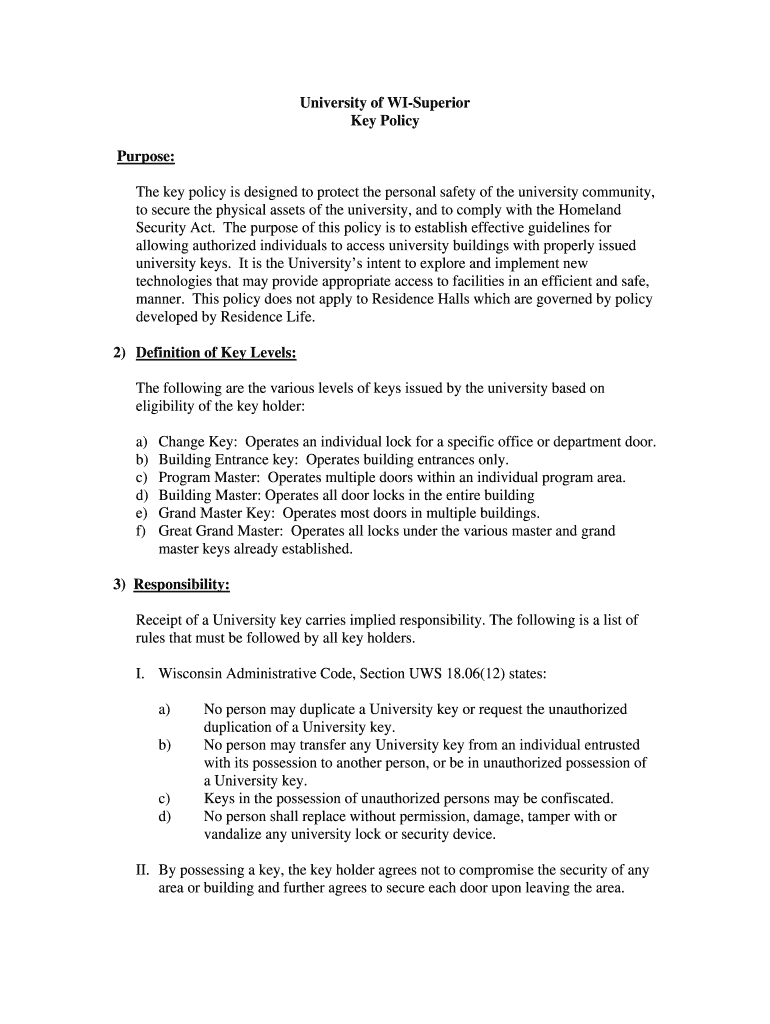 University of WI-Superior
Key Policy

Purpose:

The key policy is designed to protect the personal safety of the university community, to secure the physical assets of the university, and to comply with the Homeland Security Act. The purpose of this policy is to establish effective guidelines for allowing authorized individuals to access university buildings with properly issued university keys. It is the University's intent to explore and implement new technologies that may provide appropriate access to facilities in an efficient and safe, manner. This policy does not apply to Residence Halls which are governed by policy developed by Residence Life.

2) Definition of Key Levels:

The following are the various levels of keys issued by the university based on eligibility of the key holder:

a) Change Key: Operates an individual lock for a specific office or department door.
b) Building Entrance key: Operates building entrances only.
c) Program Master: Operates multiple doors within an individual program area.
d) Building Master: Operates all door locks in the entire building
e) Grand Master Key: Operates most doors in multiple buildings.
f) Great Grand Master: Operates all locks under the various master and grand master keys already established.

3) Responsibility:

Receipt of a University key carries implied responsibility. The following is a list of rules that must be followed by all key holders.

I. Wisconsin Administrative Code, Section UWS 18.06(12) states:

a) No person may duplicate a University key or request the unauthorized duplication of a University key.
b) No person may transfer any University key from an individual entrusted with its possession to another person, or be in unauthorized possession of a University key.
c) Keys in the possession of unauthorized persons may be confiscated.
d) No person shall replace without permission, damage, tamper with or vandalize any university lock or security device.

II. By possessing a key, the key holder agrees not to compromise the security of any area or building and further agrees to secure each door upon leaving the area.